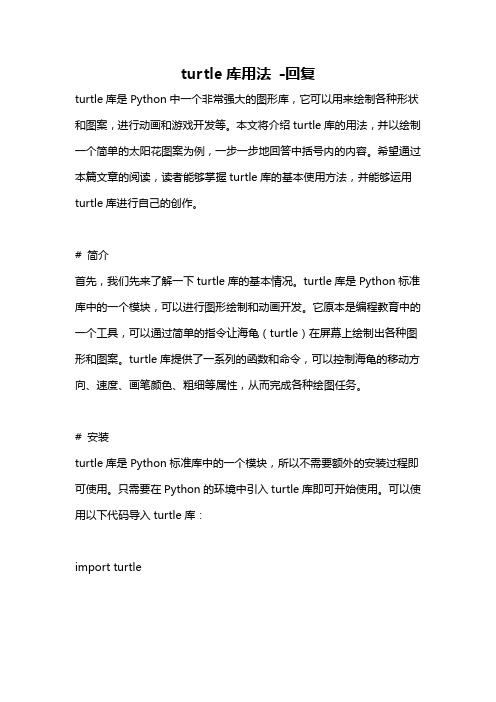 turtle 库用法 -回复

turtle 库是 Python 中一个非常强大的图形库，它可以用来绘制各种形状和图案，进行动画和游戏开发等。本文将介绍 turtle 库的用法，并以绘制一个简单的太阳花图案为例，一步一步地回答中括号内的内容。希望通过本篇文章的阅读，读者能够掌握 turtle 库的基本使用方法，并能够运用 turtle 库进行自己的创作。

# 简介

首先，我们先来了解一下 turtle 库的基本情况。turtle 库是 Python 标准库中的一个模块，可以进行图形绘制和动画开发。它原本是编程教育中的一个工具，可以通过简单的指令让海龟（turtle）在屏幕上绘制出各种图形和图案。turtle 库提供了一系列的函数和命令，可以控制海龟的移动方向、速度、画笔颜色、粗细等属性，从而完成各种绘图任务。

# 安装

turtle 库是 Python 标准库中的一个模块，所以不需要额外的安装过程即可使用。只需要在 Python 的环境中引入 turtle 库即可开始使用。可以使用以下代码导入 turtle 库：

import turtle